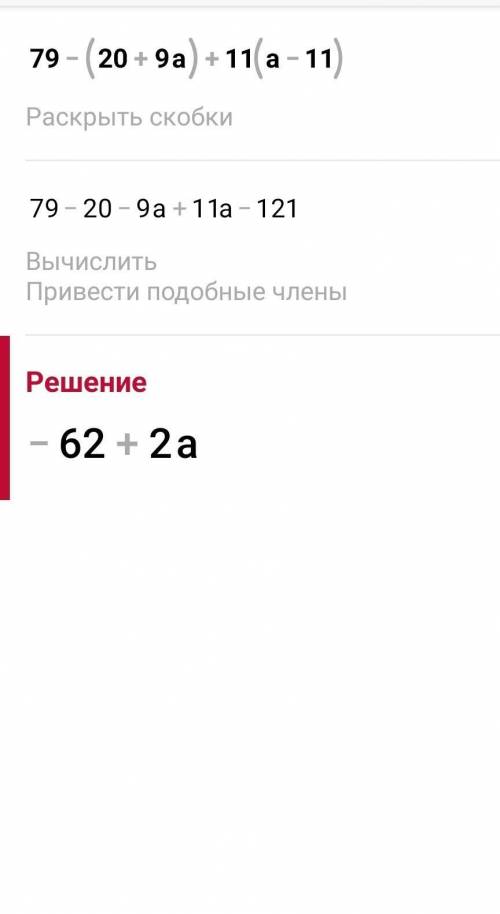 $79-(20+9a)+11(a-11)$

Раскрыть скобки

$79-20-9a+11a-121$

Вычислить
Привести подобные члены

Решение

$-62+2a$